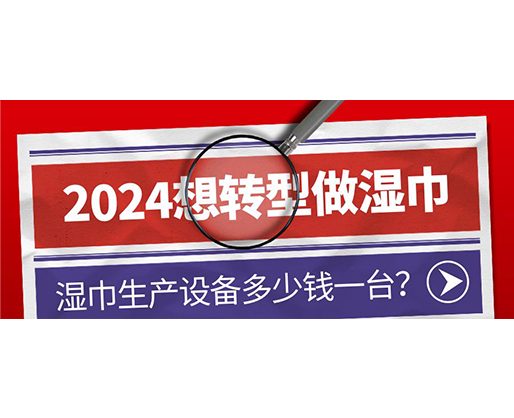 2024想转型做湿巾

湿巾生产设备多少钱一台?